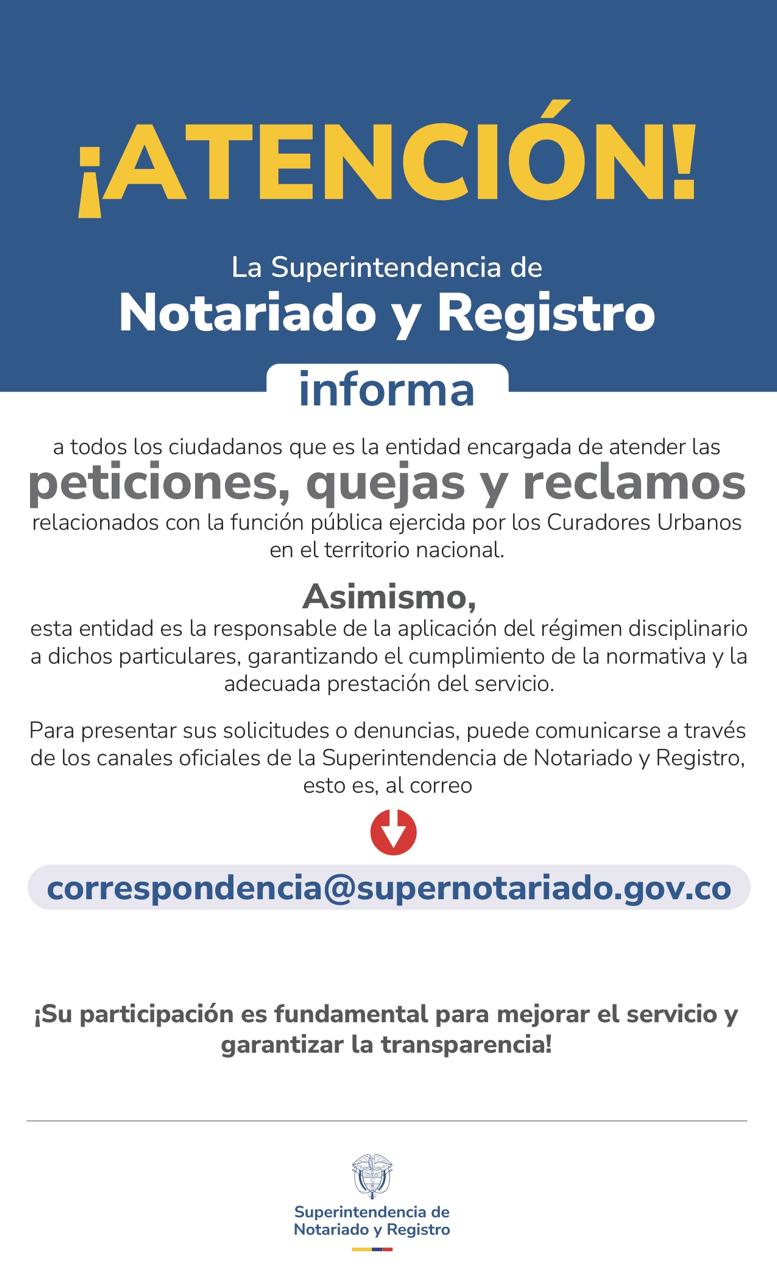 ¡ATENCIÓN!

La Superintendencia de
Notariado y Registro

informa

a todos los ciudadanos que es la entidad encargada de atender las
peticiones, quejas y reclamos
relacionados con la función pública ejercida por los Curadores Urbanos en el territorio nacional.

Asimismo,
esta entidad es la responsable de la aplicación del régimen disciplinario a dichos particulares, garantizando el cumplimiento de la normativa y la adecuada prestación del servicio.

Para presentar sus solicitudes o denuncias, puede comunicarse a través de los canales oficiales de la Superintendencia de Notariado y Registro, esto es, al correo

correspondencia@supernotariado.gov.co

¡Su participación es fundamental para mejorar el servicio y garantizar la transparencia!

Superintendencia de
Notariado y Registro